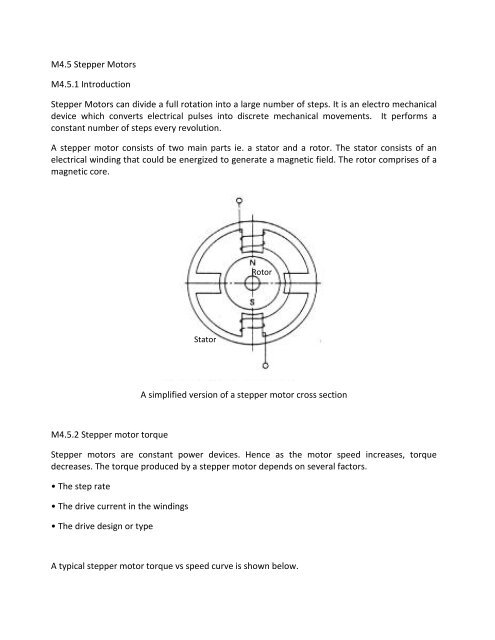 M4.5 Stepper Motors

M4.5.1 Introduction

Stepper Motors can divide a full rotation into a large number of steps. It is an electro mechanical device which converts electrical pulses into discrete mechanical movements. It performs a constant number of steps every revolution.

A stepper motor consists of two main parts ie. a stator and a rotor. The stator consists of an electrical winding that could be energized to generate a magnetic field. The rotor comprises of a magnetic core.

N
Rotor
S
Stator

A simplified version of a stepper motor cross section

M4.5.2 Stepper motor torque

Stepper motors are constant power devices. Hence as the motor speed increases, torque decreases. The torque produced by a stepper motor depends on several factors.

• The step rate

• The drive current in the windings

• The drive design or type

A typical stepper motor torque vs speed curve is shown below.